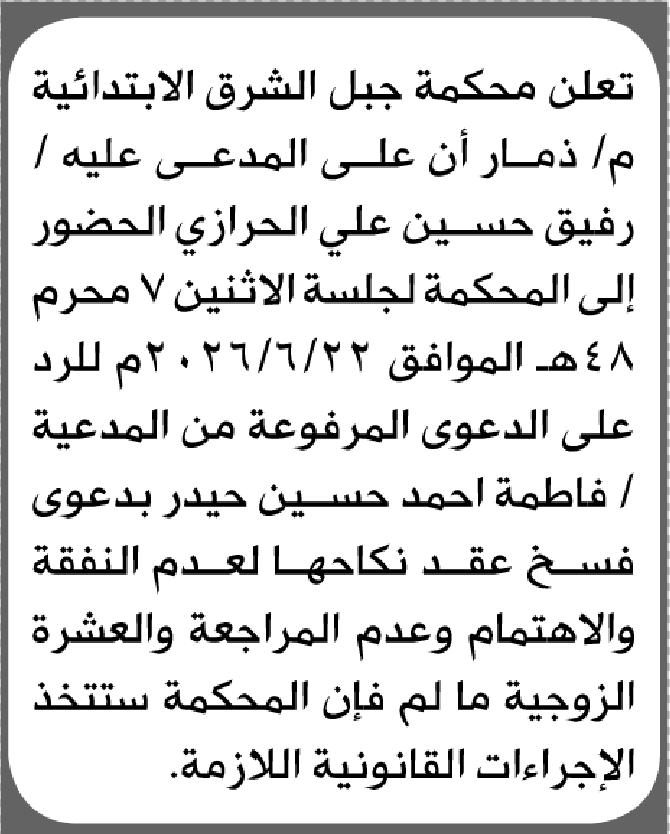 تعلن محكمة جبل الشرق الابتدائية م/ ذمار أن على المدعى عليه / رفيق حسين علي الحرازي الحضور إلى المحكمة لجلسة الاثنين ٧ محرم ٤٨هـ الموافق ٢٠٢٦/٦/٢٢م للرد على الدعوى المرفوعة من المدعية / فاطمة احمد حسين حيدر بدعوى فسخ عقد نكاحها لعدم النفقة والاهتمام وعدم المراجعة والعشرة الزوجية ما لم فإن المحكمة ستتخذ الإجراءات القانونية اللازمة.